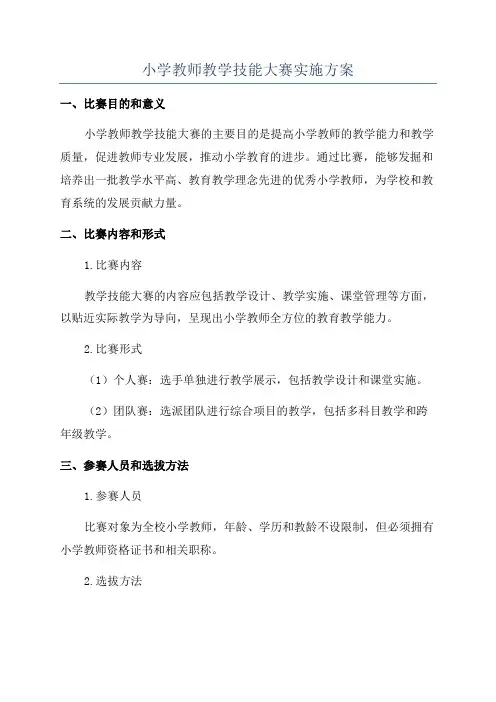 小学教师教学技能大赛实施方案

一、比赛目的和意义

小学教师教学技能大赛的主要目的是提高小学教师的教学能力和教学质量，促进教师专业发展，推动小学教育的进步。通过比赛，能够发掘和培养出一批教学水平高、教育教学理念先进的优秀小学教师，为学校和教育系统的发展贡献力量。

二、比赛内容和形式

1.比赛内容

教学技能大赛的内容应包括教学设计、教学实施、课堂管理等方面，以贴近实际教学为导向，呈现出小学教师全方位的教育教学能力。

2.比赛形式

（1）个人赛：选手单独进行教学展示，包括教学设计和课堂实施。

（2）团队赛：选派团队进行综合项目的教学，包括多科目教学和跨年级教学。

三、参赛人员和选拔方法

1.参赛人员

比赛对象为全校小学教师，年龄、学历和教龄不设限制，但必须拥有小学教师资格证书和相关职称。

2.选拔方法